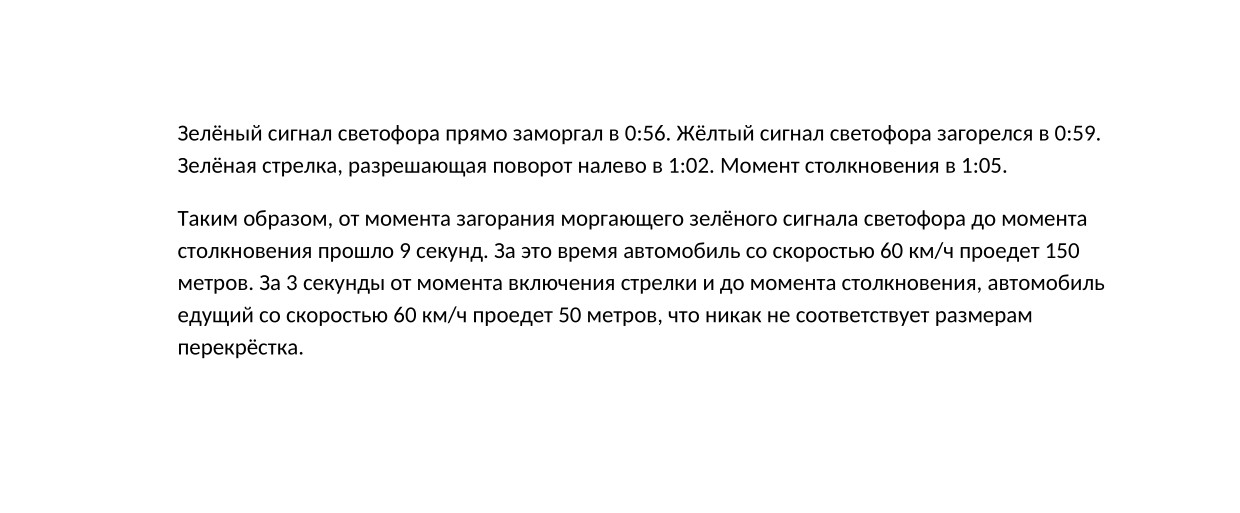 Зелёный сигнал светофора прямо заморгал в 0:56. Жёлтый сигнал светофора загорелся в 0:59. Зелёная стрелка, разрешающая поворот налево в 1:02. Момент столкновения в 1:05.

Таким образом, от момента загорания моргающего зелёного сигнала светофора до момента столкновения прошло 9 секунд. За это время автомобиль со скоростью 60 км/ч проедет 150 метров. За 3 секунды от момента включения стрелки и до момента столкновения, автомобиль едущий со скоростью 60 км/ч проедет 50 метров, что никак не соответствует размерам перекрёстка.